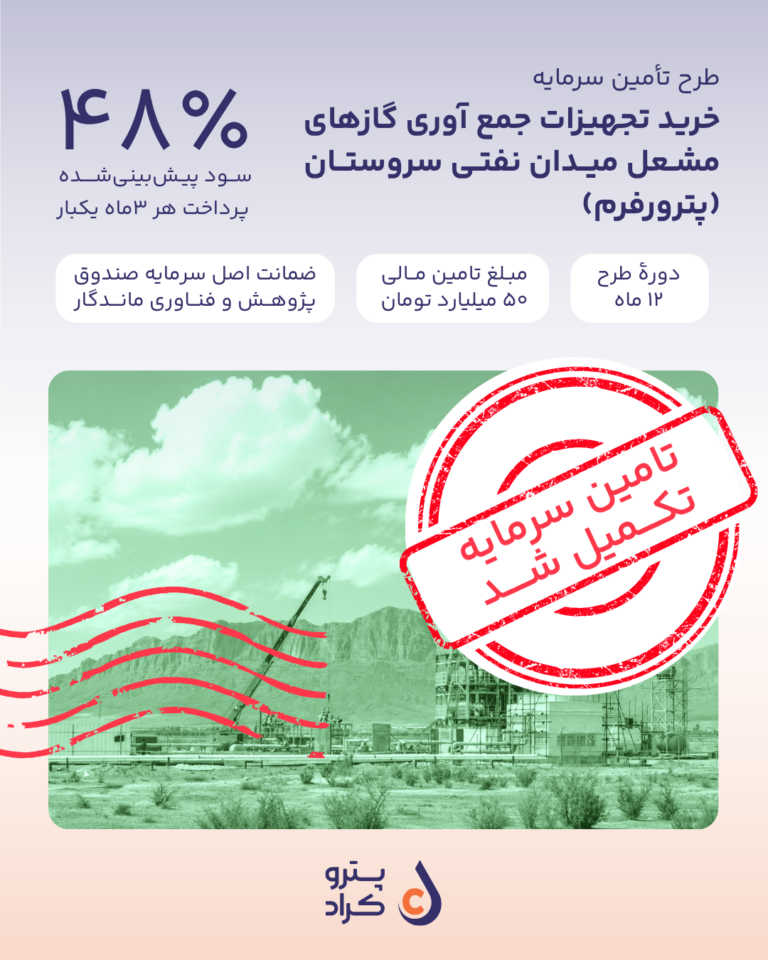 طرح تأمین سرمایه
خرید تجهیزات جمع آوری گازهای مشعل میدان نفتی سروستان (پترورفرم)

۴۸%
سود پیش‌بینی‌شده
پرداخت هر ۳ماه یکبار

دورهٔ طرح
۱۲ ماه

مبلغ تامین مالی
۵۰ میلیارد تومان

ضمانت اصل سرمایه صندوق پژوهش و فناوری ماندگار

تامین سرمایه
تکمیل شد

پترو
کراد